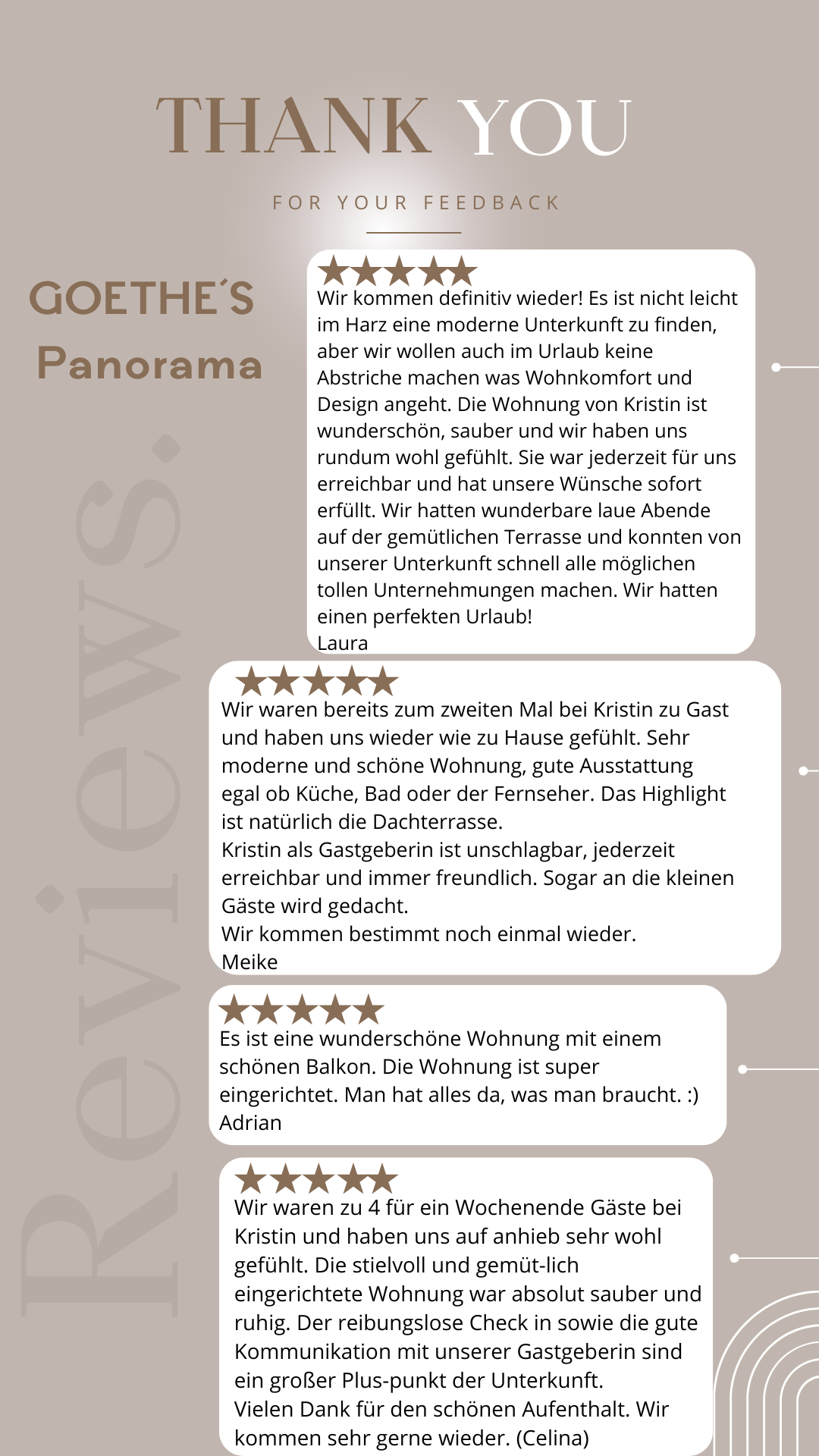 THANK YOU

FOR YOUR FEEDBACK

GOETHE´S Panorama

Reviews.

★★★★★
Wir kommen definitiv wieder! Es ist nicht leicht im Harz eine moderne Unterkunft zu finden, aber wir wollen auch im Urlaub keine Abstriche machen was Wohnkomfort und Design angeht. Die Wohnung von Kristin ist wunderschön, sauber und wir haben uns rundum wohl gefühlt. Sie war jederzeit für uns erreichbar und hat unsere Wünsche sofort erfüllt. Wir hatten wunderbare laue Abende auf der gemütlichen Terrasse und konnten von unserer Unterkunft schnell alle möglichen tollen Unternehmungen machen. Wir hatten einen perfekten Urlaub!
Laura

★★★★★
Wir waren bereits zum zweiten Mal bei Kristin zu Gast und haben uns wieder wie zu Hause gefühlt. Sehr moderne und schöne Wohnung, gute Ausstattung egal ob Küche, Bad oder der Fernseher. Das Highlight ist natürlich die Dachterrasse.
Kristin als Gastgeberin ist unschlagbar, jederzeit erreichbar und immer freundlich. Sogar an die kleinen Gäste wird gedacht.
Wir kommen bestimmt noch einmal wieder.
Meike

★★★★★
Es ist eine wunderschöne Wohnung mit einem schönen Balkon. Die Wohnung ist super eingerichtet. Man hat alles da, was man braucht. :)
Adrian

★★★★★
Wir waren zu 4 für ein Wochenende Gäste bei Kristin und haben uns auf anhieb sehr wohl gefühlt. Die stielvoll und gemüt-lich eingerichtete Wohnung war absolut sauber und ruhig. Der reibungslose Check in sowie die gute Kommunikation mit unserer Gastgeberin sind ein großer Plus-punkt der Unterkunft.
Vielen Dank für den schönen Aufenthalt. Wir kommen sehr gerne wieder. (Celina)